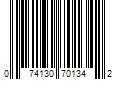 0 74130 70134 2